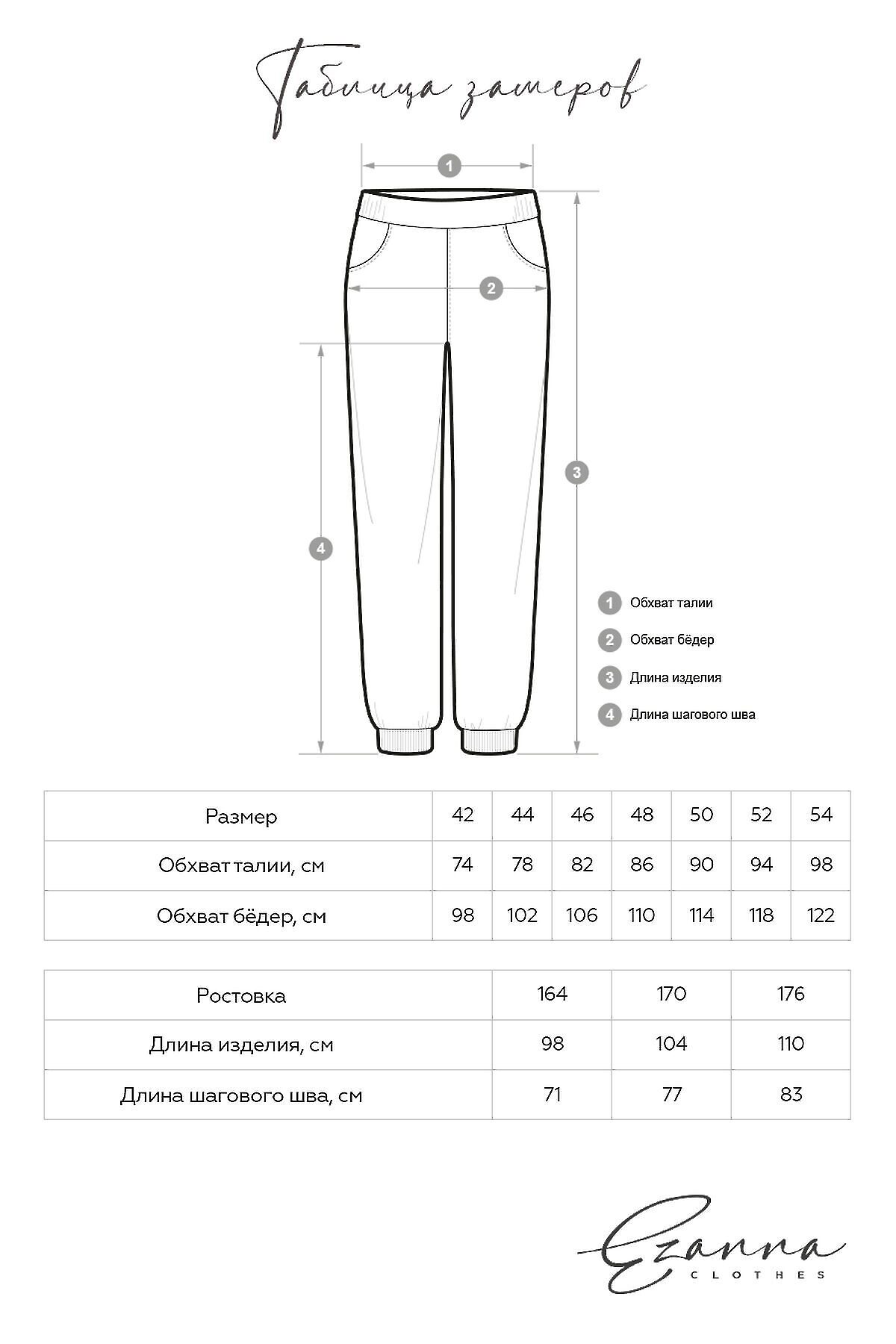 Таблица замеров

1

2

3

4

1 Обхват талии

2 Обхват бёдер

3 Длина изделия

4 Длина шагового шва

| Размер | 42 | 44 | 46 | 48 | 50 | 52 | 54 |
|---|---|---|---|---|---|---|---|
| Обхват талии, см | 74 | 78 | 82 | 86 | 90 | 94 | 98 |
| Обхват бёдер, см | 98 | 102 | 106 | 110 | 114 | 118 | 122 |

| Ростовка | 164 | 170 | 176 |
|---|---|---|---|
| Длина изделия, см | 98 | 104 | 110 |
| Длина шагового шва, см | 71 | 77 | 83 |

Ezanna
CLOTHES